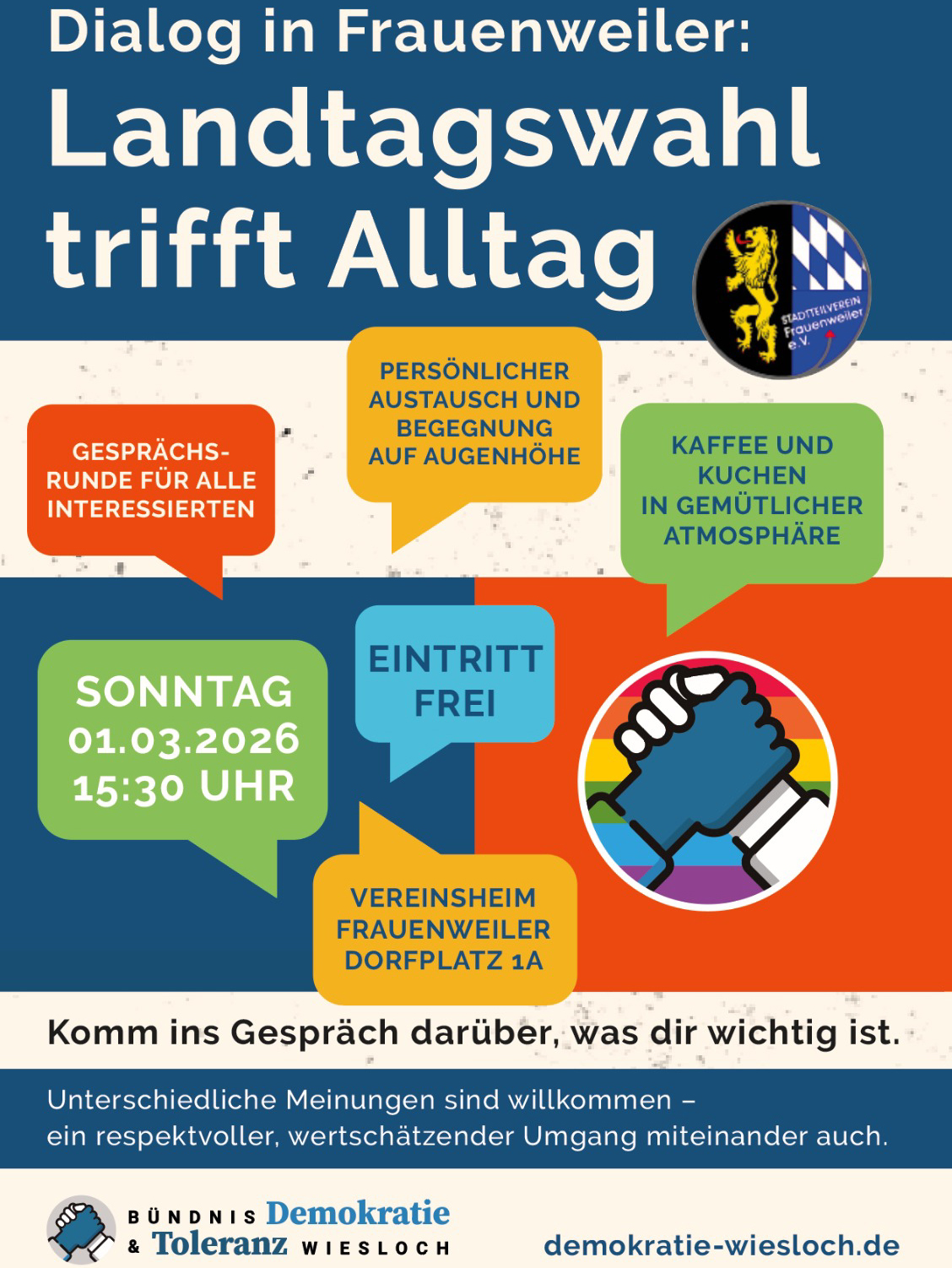 Dialog in Frauenweiler:

Landtagswahl trifft Alltag

STADTTEILVEREIN Frauenweiler e.V.

GESPRÄCHSRUNDE FÜR ALLE INTERESSIERTEN

PERSÖNLICHER AUSTAUSCH UND BEGEGNUNG AUF AUGENHÖHE

KAFFEE UND KUCHEN IN GEMÜTLICHER ATMOSPHÄRE

SONNTAG 01.03.2026 15:30 UHR

EINTRITT FREI

VEREINSHEIM FRAUENWEILER DORFPLATZ 1A

Komm ins Gespräch darüber, was dir wichtig ist.

Unterschiedliche Meinungen sind willkommen – ein respektvoller, wertschätzender Umgang miteinander auch.

BÜNDNIS Demokratie & Toleranz WIESLOCH

demokratie-wiesloch.de